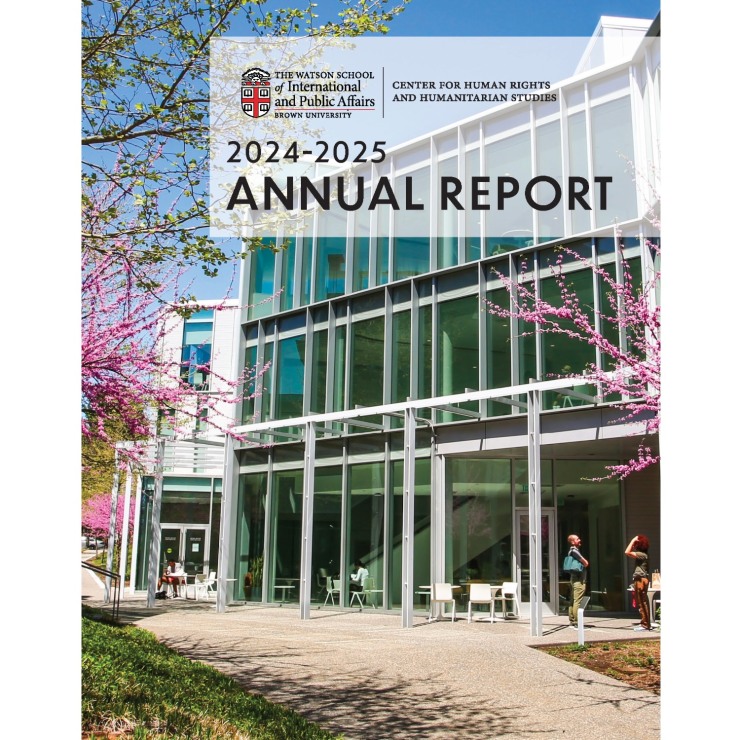 THE WATSON SCHOOL of International and Public Affairs BROWN UNIVERSITY

CENTER FOR HUMAN RIGHTS AND HUMANITARIAN STUDIES

2024-2025
ANNUAL REPORT